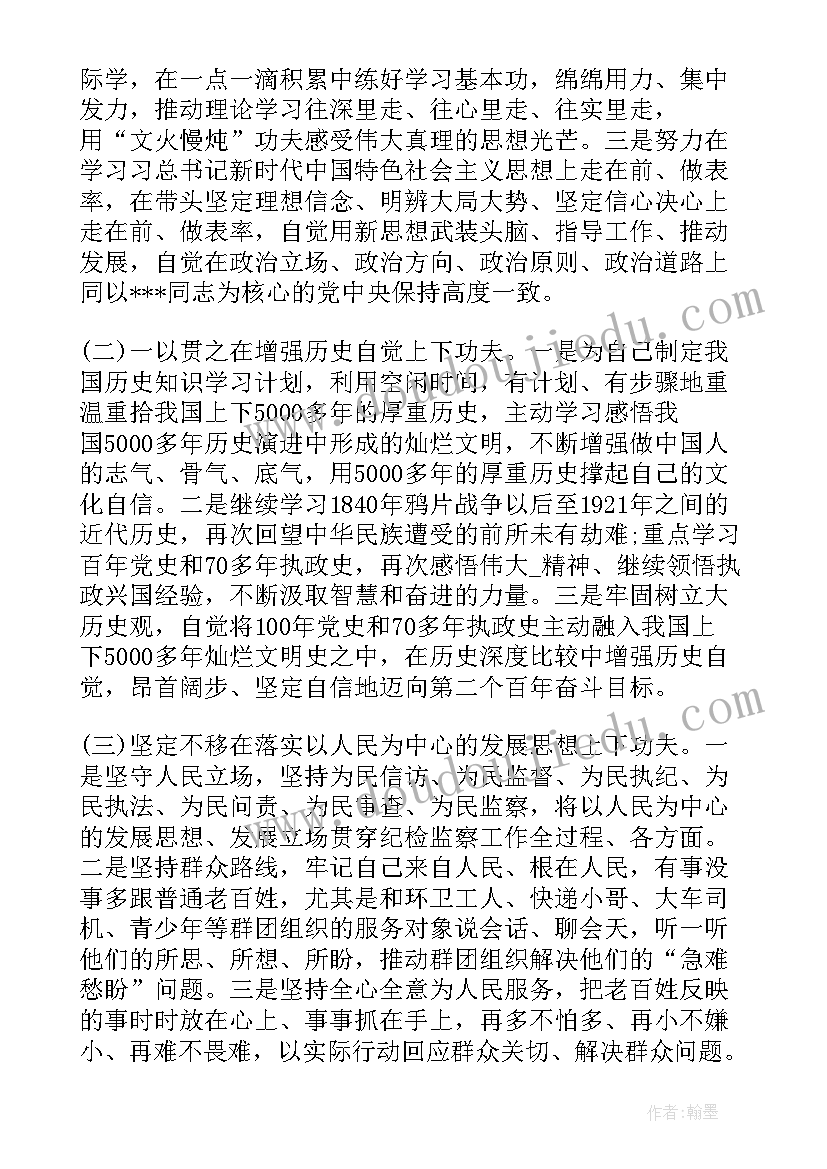 际学，在一点一滴积累中练好学习基本功，绵绵用力、集中发力，推动理论学习往深里走、往心里走、往实里走，用“文火慢炖”功夫感受伟大真理的思想光芒。三是努力在学习习总书记新时代中国特色社会主义思想上走在前、做表率，在带头坚定理想信念、明辨大局大势、坚定信心决心上走在前、做表率，自觉用新思想武装头脑、指导工作、推动发展，自觉在政治立场、政治方向、政治原则、政治道路上同以***同志为核心的党中央保持高度一致。

(二)一以贯之在增强历史自觉上下功夫。一是为自己制定我国历史知识学习计划，利用空闲时间，有计划、有步骤地重温重拾我国上下5000多年的厚重历史，主动学习感悟我国5000多年历史演进中形成的灿烂文明，不断增强做中国人的志气、骨气、底气，用5000多年的厚重历史撑起自己的文化自信。二是继续学习1840年鸦片战争以后至1921年之间的近代历史，再次回望中华民族遭受的前所未有劫难;重点学习百年党史和70多年执政史，再次感悟伟大_精神、继续领悟执政兴国经验，不断汲取智慧和奋进的力量。三是牢固树立大历史观，自觉将100年党史和70多年执政史主动融入我国上下5000多年灿烂文明史之中，在历史深度比较中增强历史自觉，昂首阔步、坚定自信地迈向第二个百年奋斗目标。

(三)坚定不移在落实以人民为中心的发展思想上下功夫。一是坚守人民立场，坚持为民信访、为民监督、为民执纪、为民执法、为民问责、为民审查、为民监察，将以人民为中心的发展思想、发展立场贯穿纪检监察工作全过程、各方面。二是坚持群众路线，牢记自己来自人民、根在人民，有事没事多跟普通老百姓，尤其是和环卫工人、快递小哥、大车司机、青少年等群团组织的服务对象说会话、聊会天，听一听他们的所思、所想、所盼，推动群团组织解决他们的“急难愁盼”问题。三是坚持全心全意为人民服务，把老百姓反映的事时时放在心上、事事抓在手上，再多不怕多、再小不嫌小、再难不畏难，以实际行动回应群众关切、解决群众问题。

作者：翰墨